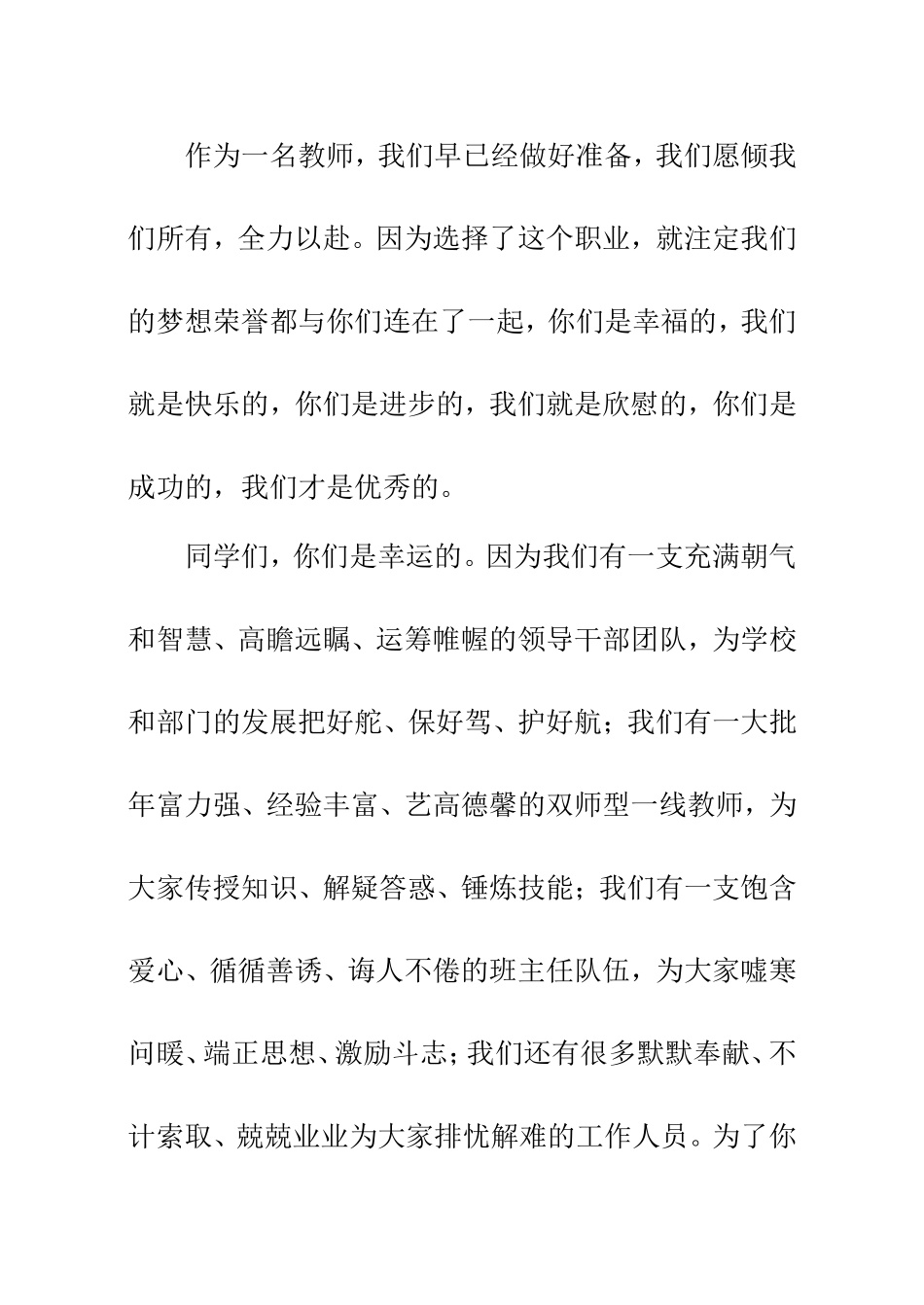 作为一名教师，我们早已经做好准备，我们愿倾我们所有，全力以赴。因为选择了这个职业，就注定我们的梦想荣誉都与你们连在了一起，你们是幸福的，我们就是快乐的，你们是进步的，我们就是欣慰的，你们是成功的，我们才是优秀的。

同学们，你们是幸运的。因为我们有一支充满朝气和智慧、高瞻远瞩、运筹帷幄的领导干部团队，为学校和部门的发展把好舵、保好驾、护好航；我们有一大批年富力强、经验丰富、艺高德馨的双师型一线教师，为大家传授知识、解疑答惑、锤炼技能；我们有一支饱含爱心、循循善诱、诲人不倦的班主任队伍，为大家嘘寒问暖、端正思想、激励斗志；我们还有很多默默奉献、不计索取、兢兢业业为大家排忧解难的工作人员。为了你